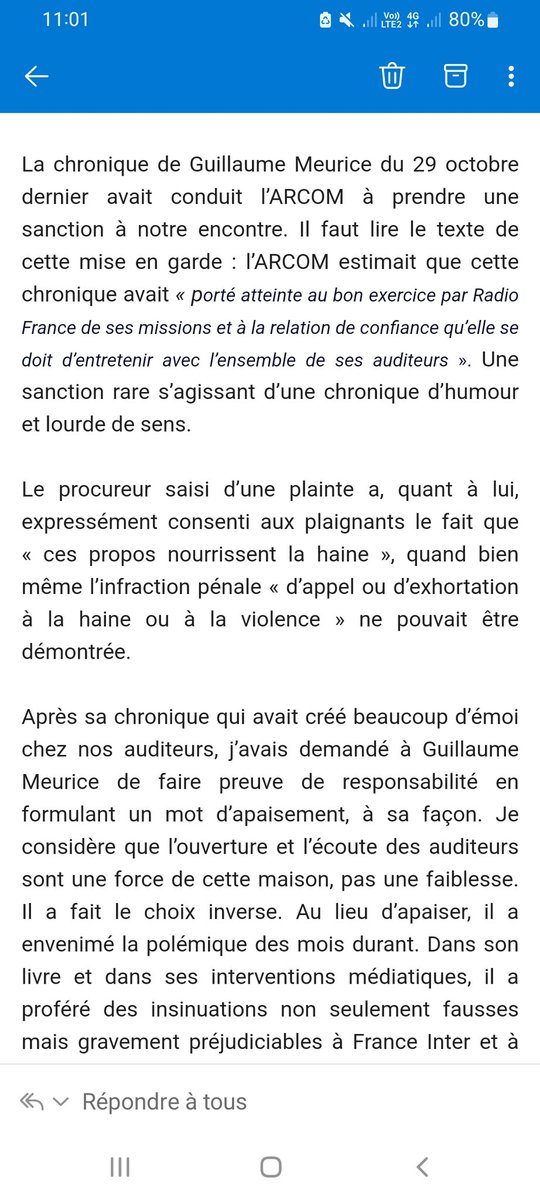 11:01
Vo) LTE2 4G 80%

La chronique de Guillaume Meurice du 29 octobre dernier avait conduit l'ARCOM à prendre une sanction à notre encontre. Il faut lire le texte de cette mise en garde : l'ARCOM estimait que cette chronique avait « porté atteinte au bon exercice par Radio France de ses missions et à la relation de confiance qu'elle se doit d'entretenir avec l'ensemble de ses auditeurs ». Une sanction rare s'agissant d'une chronique d'humour et lourde de sens.

Le procureur saisi d'une plainte a, quant à lui, expressément consenti aux plaignants le fait que « ces propos nourrissent la haine », quand bien même l'infraction pénale « d'appel ou d'exhortation à la haine ou à la violence » ne pouvait être démontrée.

Après sa chronique qui avait créé beaucoup d'émoi chez nos auditeurs, j'avais demandé à Guillaume Meurice de faire preuve de responsabilité en formulant un mot d'apaisement, à sa façon. Je considère que l'ouverture et l'écoute des auditeurs sont une force de cette maison, pas une faiblesse. Il a fait le choix inverse. Au lieu d'apaiser, il a envenimé la polémique des mois durant. Dans son livre et dans ses interventions médiatiques, il a proféré des insinuations non seulement fausses mais gravement préjudiciables à France Inter et à

Répondre à tous